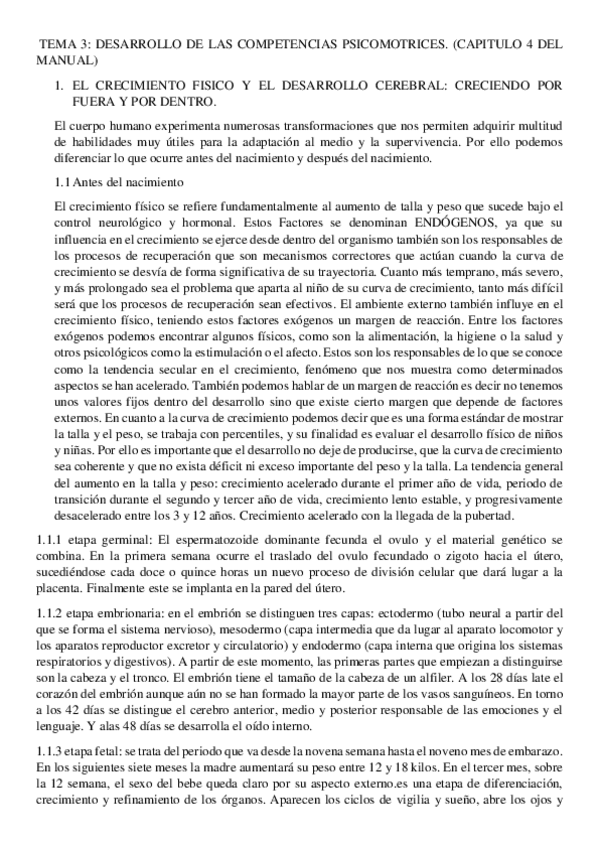 TEMA 3: DESARROLLO DE LAS COMPETENCIAS PSICOMOTRICES. (CAPITULO 4 DEL MANUAL)

1. EL CRECIMIENTO FISICO Y EL DESARROLLO CEREBRAL: CRECIENDO POR FUERA Y POR DENTRO.

El cuerpo humano experimenta numerosas transformaciones que nos permiten adquirir multitud de habilidades muy útiles para la adaptación al medio y la supervivencia. Por ello podemos diferenciar lo que ocurre antes del nacimiento y después del nacimiento.

1.1 Antes del nacimiento

El crecimiento físico se refiere fundamentalmente al aumento de talla y peso que sucede bajo el control neurológico y hormonal. Estos Factores se denominan ENDÓGENOS, ya que su influencia en el crecimiento se ejerce desde dentro del organismo también son los responsables de los procesos de recuperación que son mecanismos correctores que actúan cuando la curva de crecimiento se desvía de forma significativa de su trayectoria. Cuanto más temprano, más severo, y más prolongado sea el problema que aparta al niño de su curva de crecimiento, tanto más difícil será que los procesos de recuperación sean efectivos. El ambiente externo también influye en el crecimiento físico, teniendo estos factores exógenos un margen de reacción. Entre los factores exógenos podemos encontrar algunos físicos, como son la alimentación, la higiene o la salud y otros psicológicos como la estimulación o el afecto. Estos son los responsables de lo que se conoce como la tendencia secular en el crecimiento, fenómeno que nos muestra como determinados aspectos se han acelerado. También podemos hablar de un margen de reacción es decir no tenemos unos valores fijos dentro del desarrollo sino que existe cierto margen que depende de factores externos. En cuanto a la curva de crecimiento podemos decir que es una forma estándar de mostrar la talla y el peso, se trabaja con percentiles, y su finalidad es evaluar el desarrollo físico de niños y niñas. Por ello es importante que el desarrollo no deje de producirse, que la curva de crecimiento sea coherente y que no exista déficit ni exceso importante del peso y la talla. La tendencia general del aumento en la talla y peso: crecimiento acelerado durante el primer año de vida, periodo de transición durante el segundo y tercer año de vida, crecimiento lento estable, y progresivamente desacelerado entre los 3 y 12 años. Crecimiento acelerado con la llegada de la pubertad.

1.1.1 etapa germinal: El espermatozoide dominante fecunda el ovulo y el material genético se combina. En la primera semana ocurre el traslado del ovulo fecundado o zigoto hacia el útero, sucediéndose cada doce o quince horas un nuevo proceso de división celular que dará lugar a la placenta. Finalmente este se implanta en la pared del útero.

1.1.2 etapa embrionaria: en el embrión se distinguen tres capas: ectodermo (tubo neural a partir del que se forma el sistema nervioso), mesodermo (capa intermedia que da lugar al aparato locomotor y los aparatos reproductor excretor y circulatorio) y endodermo (capa interna que origina los sistemas respiratorios y digestivos). A partir de este momento, las primeras partes que empiezan a distinguirse son la cabeza y el tronco. El embrión tiene el tamaño de la cabeza de un alfiler. A los 28 días late el corazón del embrión aunque aún no se han formado la mayor parte de los vasos sanguíneos. En torno a los 42 días se distingue el cerebro anterior, medio y posterior responsable de las emociones y el lenguaje. Y alas 48 días se desarrolla el oído interno.

1.1.3 etapa fetal: se trata del periodo que va desde la novena semana hasta el noveno mes de embarazo. En los siguientes siete meses la madre aumentará su peso entre 12 y 18 kilos. En el tercer mes, sobre la 12 semana, el sexo del bebe queda claro por su aspecto externo.es una etapa de diferenciación, crecimiento y refinamiento de los órganos. Aparecen los ciclos de vigilia y sueño, abre los ojos y